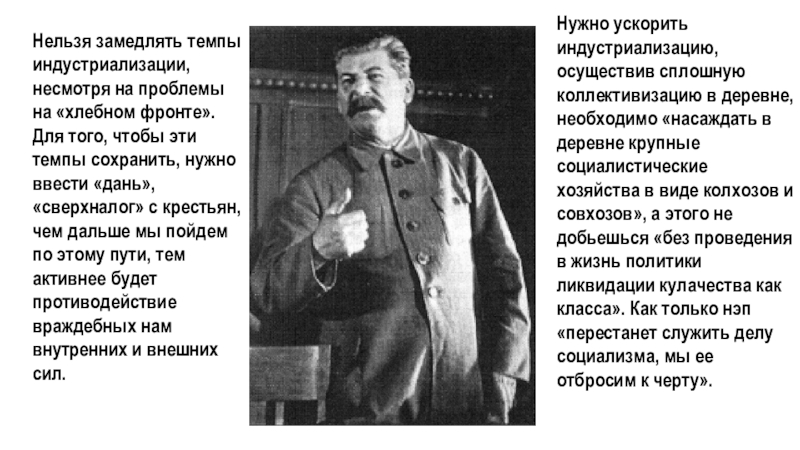 Нельзя замедлять темпы индустриализации, несмотря на проблемы на «хлебном фронте». Для того, чтобы эти темпы сохранить, нужно ввести «дань», «сверхналог» с крестьян, чем дальше мы пойдем по этому пути, тем активнее будет противодействие враждебных нам внутренних и внешних сил.

Нужно ускорить индустриализацию, осуществив сплошную коллективизацию в деревне, необходимо «насаждать в деревне крупные социалистические хозяйства в виде колхозов и совхозов», а этого не добьешься «без проведения в жизнь политики ликвидации кулачества как класса». Как только нэп «перестанет служить делу социализма, мы ее отбросим к черту».